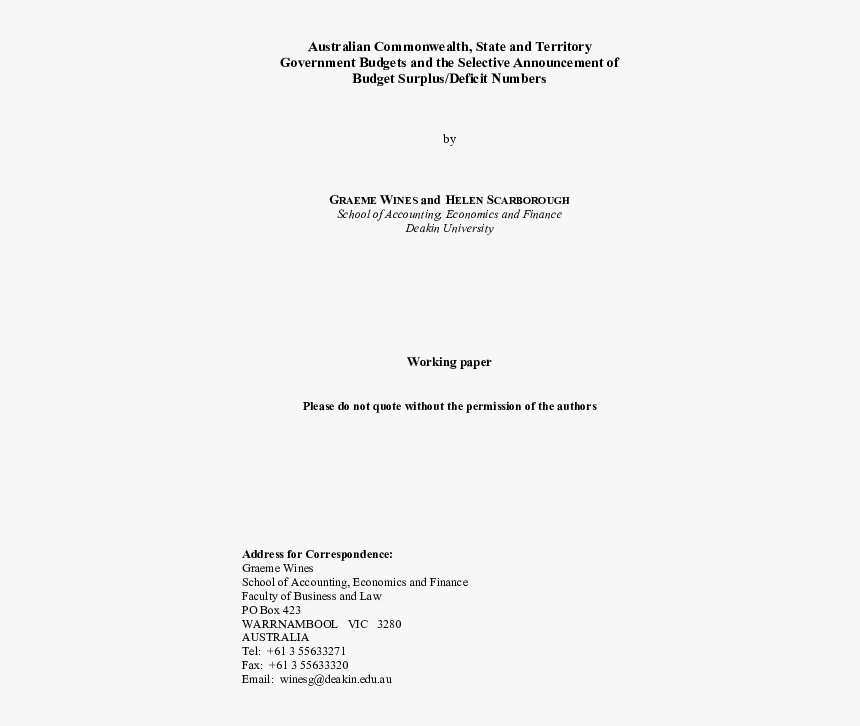 Australian Commonwealth, State and Territory Government Budgets and the Selective Announcement of Budget Surplus/Deficit Numbers

by

GRAEME WINES and HELEN SCARBOROUGH
School of Accounting, Economics and Finance
Deakin University

Working paper

Please do not quote without the permission of the authors

Address for Correspondence:
Graeme Wines
School of Accounting, Economics and Finance
Faculty of Business and Law
PO Box 423
WARRNAMBOOL VIC 3280
AUSTRALIA
Tel: +61 3 55633271
Fax: +61 3 55633320
Email: winesg@deakin.edu.au